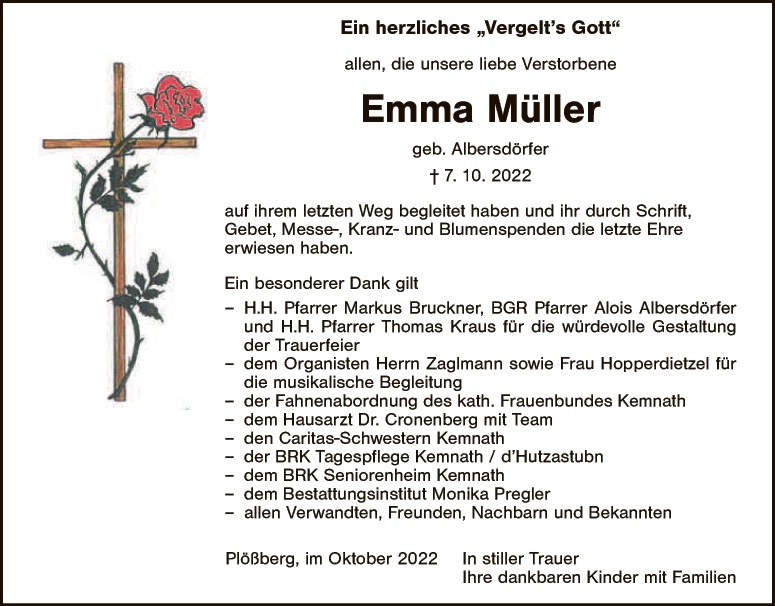 Ein herzliches „Vergelt's Gott“

allen, die unsere liebe Verstorbene

Emma Müller

geb. Albersdörfer

† 7. 10. 2022

auf ihrem letzten Weg begleitet haben und ihr durch Schrift, Gebet, Messe-, Kranz- und Blumenspenden die letzte Ehre erwiesen haben.

Ein besonderer Dank gilt

- H.H. Pfarrer Markus Bruckner, BGR Pfarrer Alois Albersdörfer und H.H. Pfarrer Thomas Kraus für die würdevolle Gestaltung der Trauerfeier
- dem Organisten Herrn Zaglmann sowie Frau Hopperdietzel für die musikalische Begleitung
- der Fahnenabordnung des kath. Frauenbundes Kemnath
- dem Hausarzt Dr. Cronenberg mit Team
- den Caritas-Schwestern Kemnath
- der BRK Tagespflege Kemnath / d'Hutzastubn
- dem BRK Seniorenheim Kemnath
- dem Bestattungsinstitut Monika Pregler
- allen Verwandten, Freunden, Nachbarn und Bekannten

Plößberg, im Oktober 2022

In stiller Trauer
Ihre dankbaren Kinder mit Familien